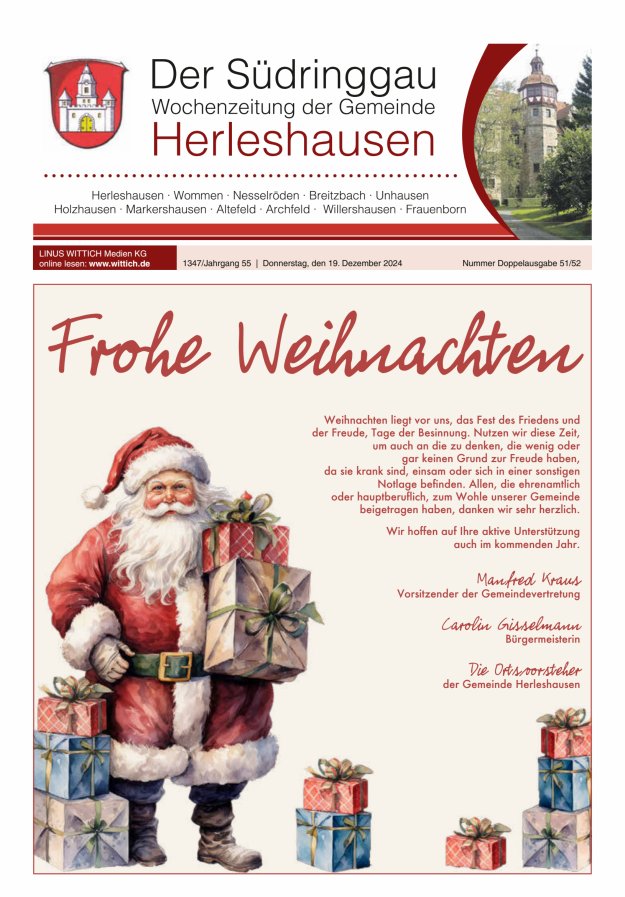 Der Südringgau
Wochenzeitung der Gemeinde
Herleshausen

Herleshausen · Wommen · Nesselröden · Breitzbach · Unhausen
Holzhausen · Markershausen · Altefeld · Archfeld · Willershausen · Frauenborn

LINUS WITTICH Medien KG
online lesen: www.wittich.de

1347/Jahrgang 55 | Donnerstag, den 19. Dezember 2024

Nummer Doppelausgabe 51/52

Frohe Weihnachten

Weihnachten liegt vor uns, das Fest des Friedens und der Freude, Tage der Besinnung. Nutzen wir diese Zeit, um auch an die zu denken, die wenig oder gar keinen Grund zur Freude haben, da sie krank sind, einsam oder sich in einer sonstigen Notlage befinden. Allen, die ehrenamtlich oder hauptberuflich, zum Wohle unserer Gemeinde beigetragen haben, danken wir sehr herzlich.

Wir hoffen auf Ihre aktive Unterstützung auch im kommenden Jahr.

Manfred Kraus
Vorsitzender der Gemeindevertretung

Carolin Gisselmann
Bürgermeisterin

Die Ortsvorsteher
der Gemeinde Herleshausen